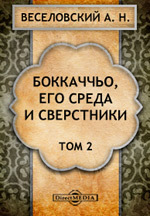 ВЕСЕЛОВСКИЙ А. Н.

БОККАЧЧЬО, ЕГО СРЕДА И СВЕРСТНИКИ

ТОМ 2

DirectMEDIA